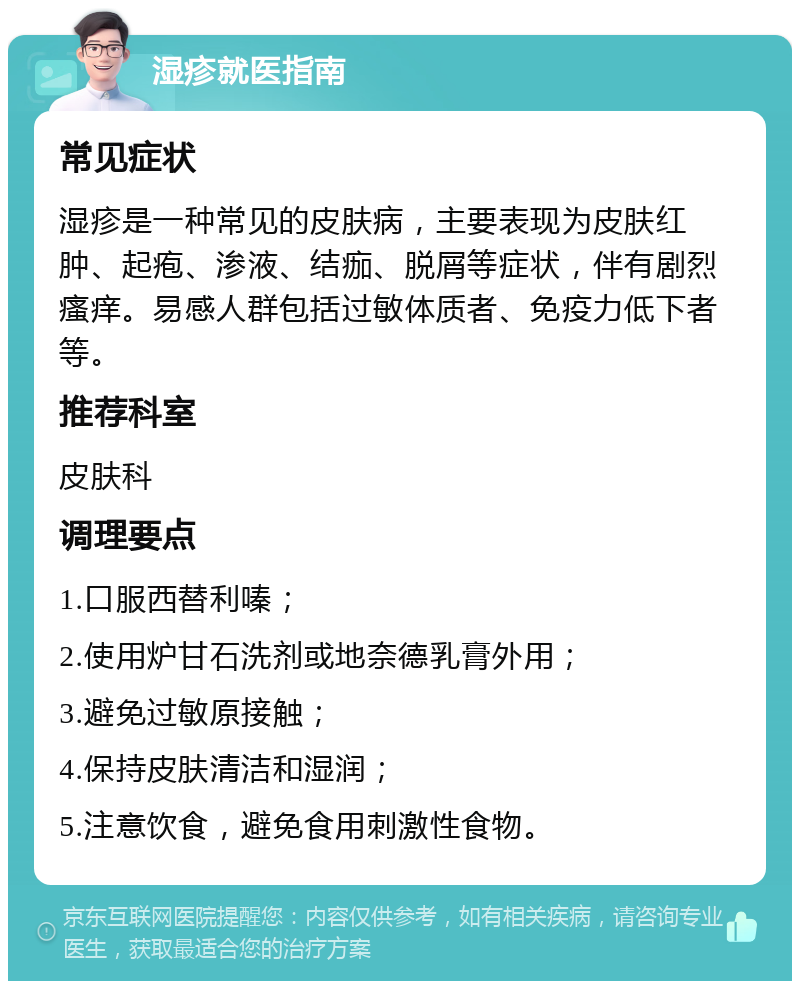 湿疹就医指南

常见症状

湿疹是一种常见的皮肤病，主要表现为皮肤红肿、起疱、渗液、结痂、脱屑等症状，伴有剧烈瘙痒。易感人群包括过敏体质者、免疫力低下者等。

推荐科室

皮肤科

调理要点

1.口服西替利嗪；

2.使用炉甘石洗剂或地奈德乳膏外用；

3.避免过敏原接触；

4.保持皮肤清洁和湿润；

5.注意饮食，避免食用刺激性食物。

京东互联网医院提醒您：内容仅供参考，如有相关疾病，请咨询专业医生，获取最适合您的治疗方案